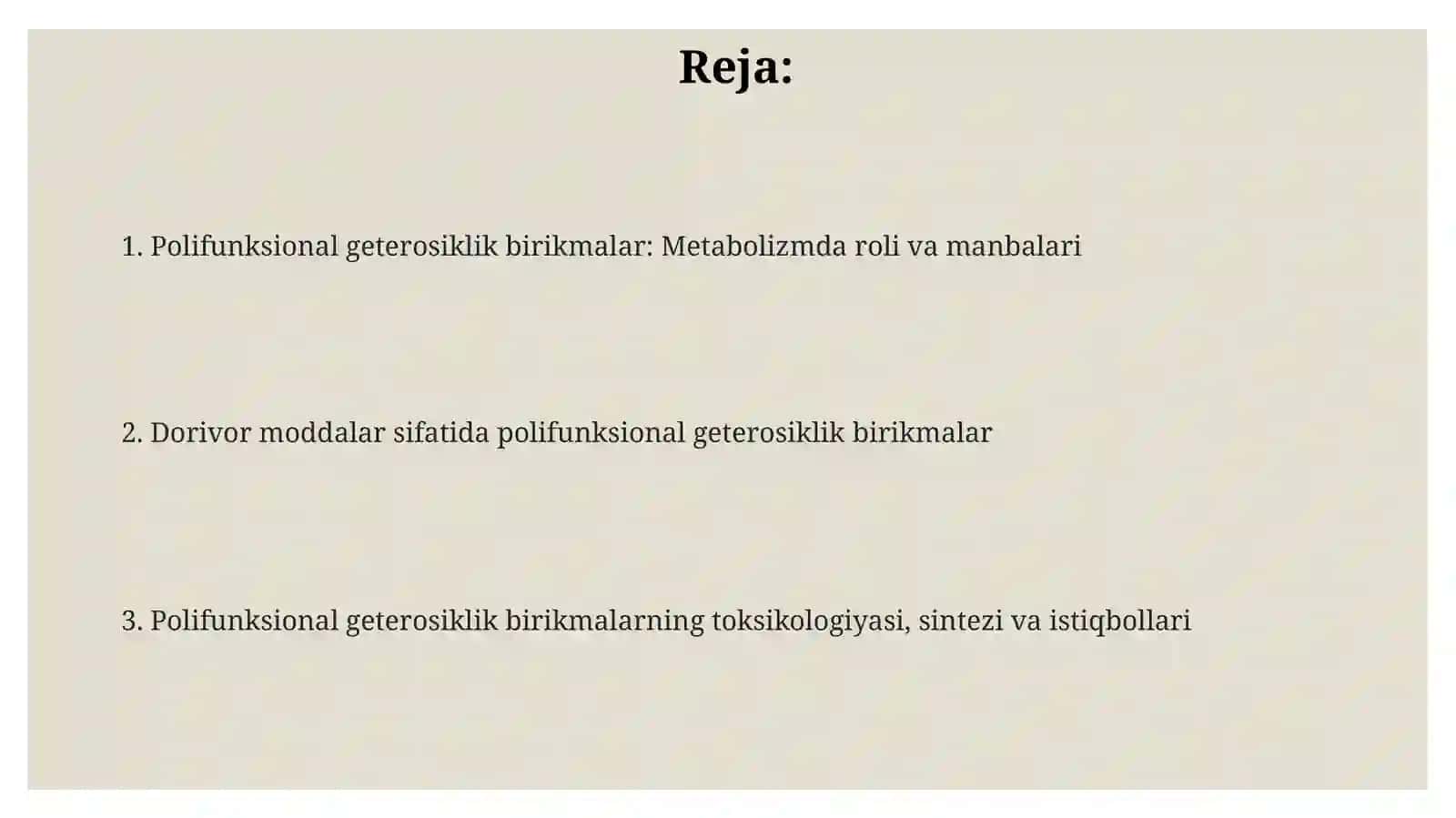 Reja:

1. Polifunksional geterosiklik birikmalar: Metabolizmda roli va manbalari

2. Dorivor moddalar sifatida polifunksional geterosiklik birikmalar

3. Polifunksional geterosiklik birikmalarning toksikologiyasi, sintezi va istiqbollari